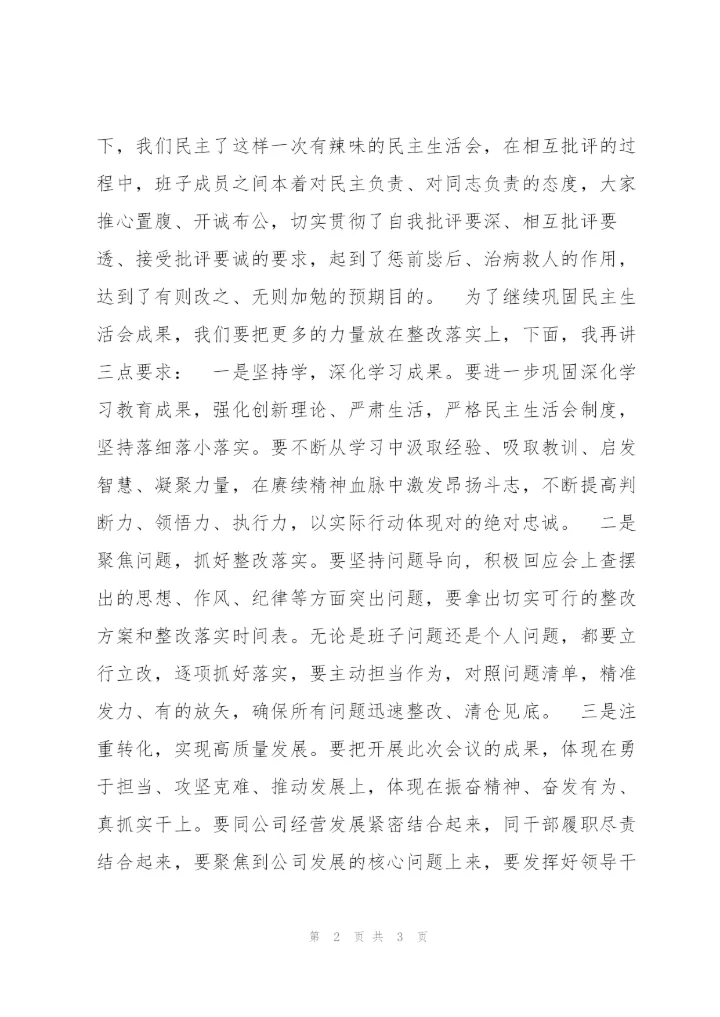 下，我们民主了这样一次有辣味的民主生活会，在相互批评的过程中，班子成员之间本着对民主负责、对同志负责的态度，大家推心置腹、开诚布公，切实贯彻了自我批评要深、相互批评要透、接受批评要诚的要求，起到了惩前毖后、治病救人的作用，达到了有则改之、无则加勉的预期目的。　为了继续巩固民主生活会成果，我们要把更多的力量放在整改落实上，下面，我再讲三点要求：　一是坚持学，深化学习成果。要进一步巩固深化学习教育成果，强化创新理论、严肃生活，严格民主生活会制度，坚持落细落小落实。要不断从学习中汲取经验、吸取教训、启发智慧、凝聚力量，在赓续精神血脉中激发昂扬斗志，不断提高判断力、领悟力、执行力，以实际行动体现对的绝对忠诚。　二是聚焦问题，抓好整改落实。要坚持问题导向，积极回应会上查摆出的思想、作风、纪律等方面突出问题，要拿出切实可行的整改方案和整改落实时间表。无论是班子问题还是个人问题，都要立行立改，逐项抓好落实，要主动担当作为，对照问题清单，精准发力、有的放矢，确保所有问题迅速整改、清仓见底。　三是注重转化，实现高质量发展。要把开展此次会议的成果，体现在勇于担当、攻坚克难、推动发展上，体现在振奋精神、奋发有为、真抓实干上。要同公司经营发展紧密结合起来，同干部履职尽责结合起来，要聚焦到公司发展的核心问题上来，要发挥好领导干

第 2 页 共 3 页